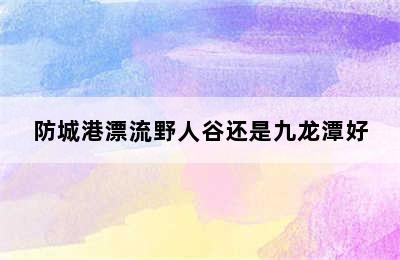 防城港漂流野人谷还是九龙潭好